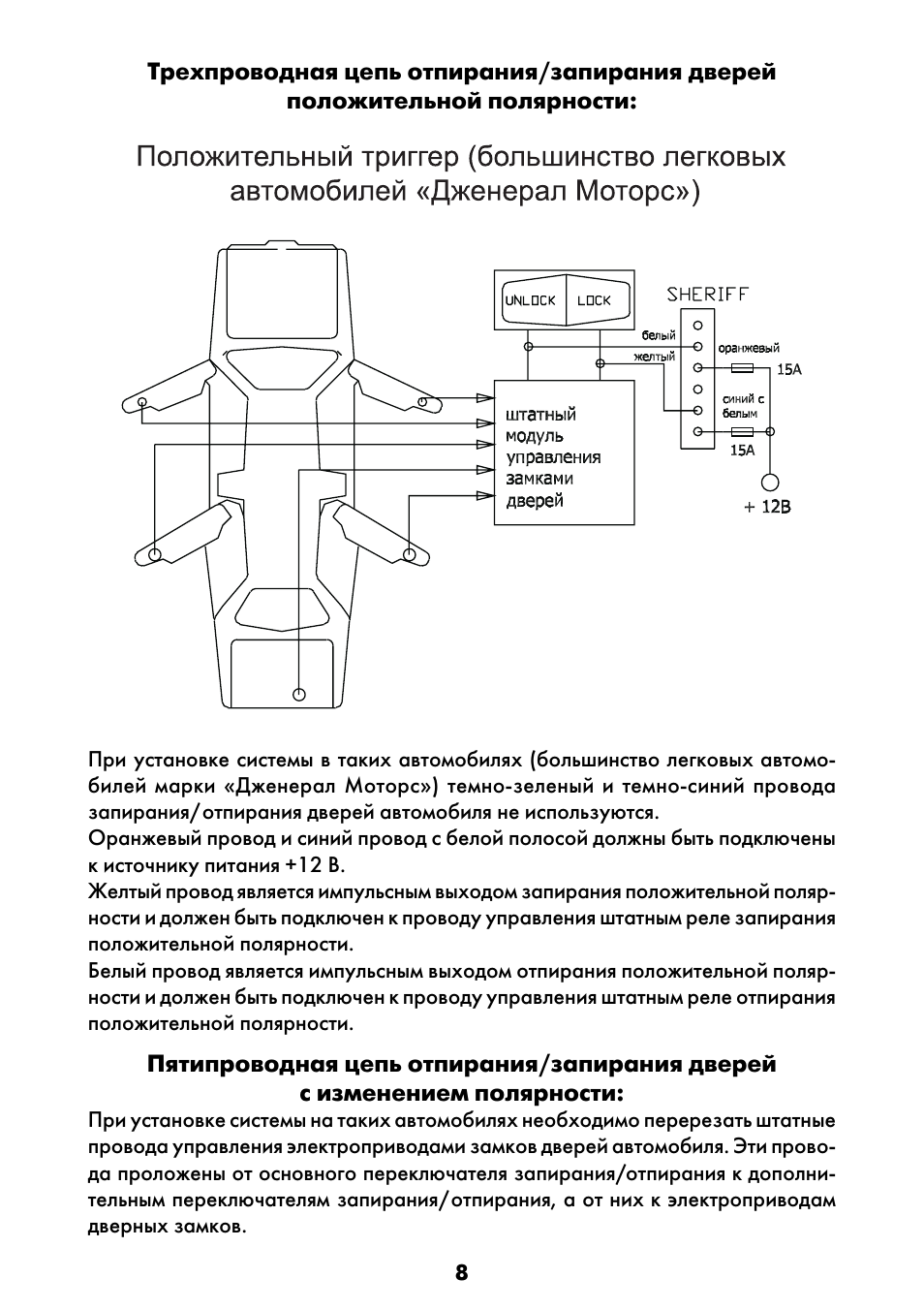 Трехпроводная цепь отпирания/запирания дверей положительной полярности:

Положительный триггер (большинство легковых автомобилей «Дженерал Моторс»)

UNLOCK LOCK

SHERIFF

белый
желтый
оранжевый
15A
синий с белым
15A
+ 12В

штатный модуль управления замками дверей

При установке системы в таких автомобилях (большинство легковых автомобилей марки «Дженерал Моторс») темно-зеленый и темно-синий провода запирания/отпирания дверей автомобиля не используются.
Оранжевый провод и синий провод с белой полосой должны быть подключены к источнику питания +12 В.
Желтый провод является импульсным выходом запирания положительной полярности и должен быть подключен к проводу управления штатным реле запирания положительной полярности.
Белый провод является импульсным выходом отпирания положительной полярности и должен быть подключен к проводу управления штатным реле отпирания положительной полярности.

Пятипроводная цепь отпирания/запирания дверей с изменением полярности:

При установке системы на таких автомобилях необходимо перерезать штатные провода управления электроприводами замков дверей автомобиля. Эти провода проложены от основного переключателя запирания/отпирания к дополнительным переключателям запирания/отпирания, а от них к электроприводам дверных замков.

8